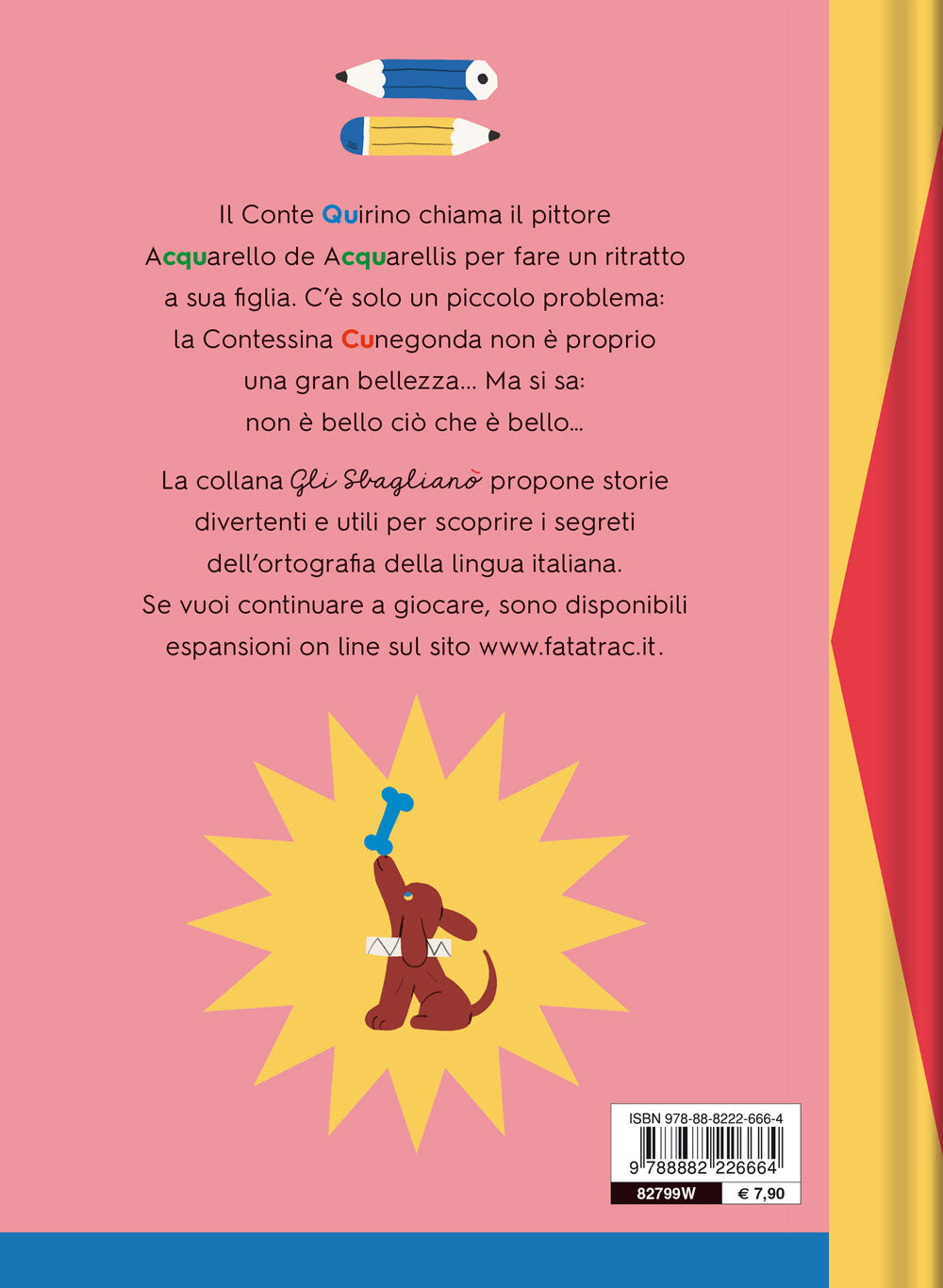 Il Conte Quirino chiama il pittore Acquarello de Acquarellis per fare un ritratto a sua figlia. C'è solo un piccolo problema: la Contessina Cunegonda non è proprio una gran bellezza... Ma si sa: non è bello ciò che è bello...

La collana Gli Sbaglianò propone storie divertenti e utili per scoprire i segreti dell'ortografia della lingua italiana. Se vuoi continuare a giocare, sono disponibili espansioni on line sul sito www.fatatrac.it.

ISBN 978-88-8222-666-4
9 788882 226664
82799W
€ 7,90